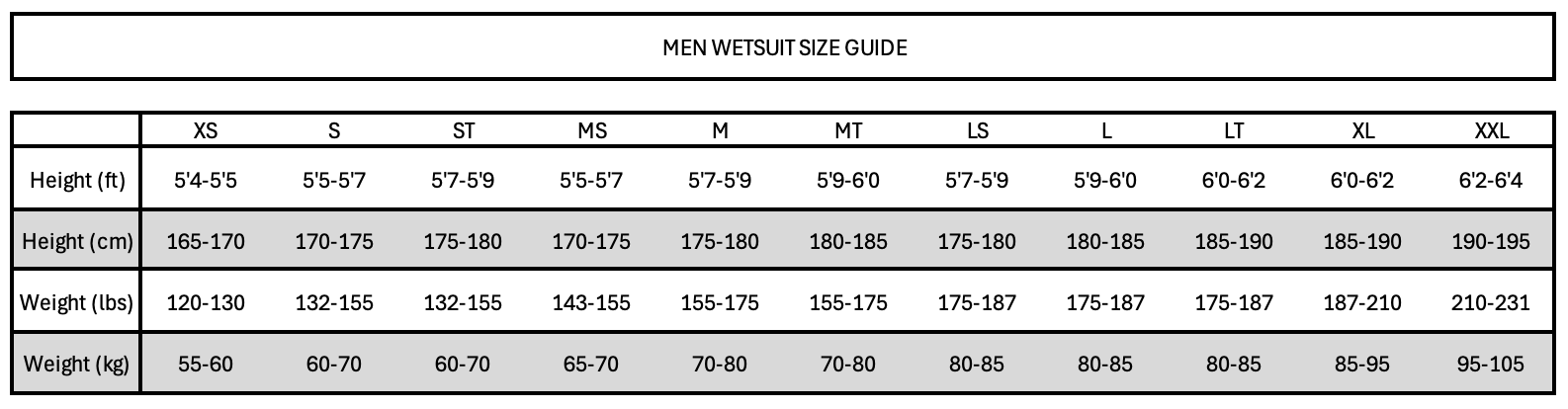 MEN WETSUIT SIZE GUIDE

| | XS | S | ST | MS | M | MT | LS | L | LT | XL | XXL |
|---|---|---|---|---|---|---|---|---|---|---|---|
| Height (ft) | 5'4-5'5 | 5'5-5'7 | 5'7-5'9 | 5'5-5'7 | 5'7-5'9 | 5'9-6'0 | 5'7-5'9 | 5'9-6'0 | 6'0-6'2 | 6'0-6'2 | 6'2-6'4 |
| Height (cm) | 165-170 | 170-175 | 175-180 | 170-175 | 175-180 | 180-185 | 175-180 | 180-185 | 185-190 | 185-190 | 190-195 |
| Weight (lbs) | 120-130 | 132-155 | 132-155 | 143-155 | 155-175 | 155-175 | 175-187 | 175-187 | 175-187 | 187-210 | 210-231 |
| Weight (kg) | 55-60 | 60-70 | 60-70 | 65-70 | 70-80 | 70-80 | 80-85 | 80-85 | 80-85 | 85-95 | 95-105 |